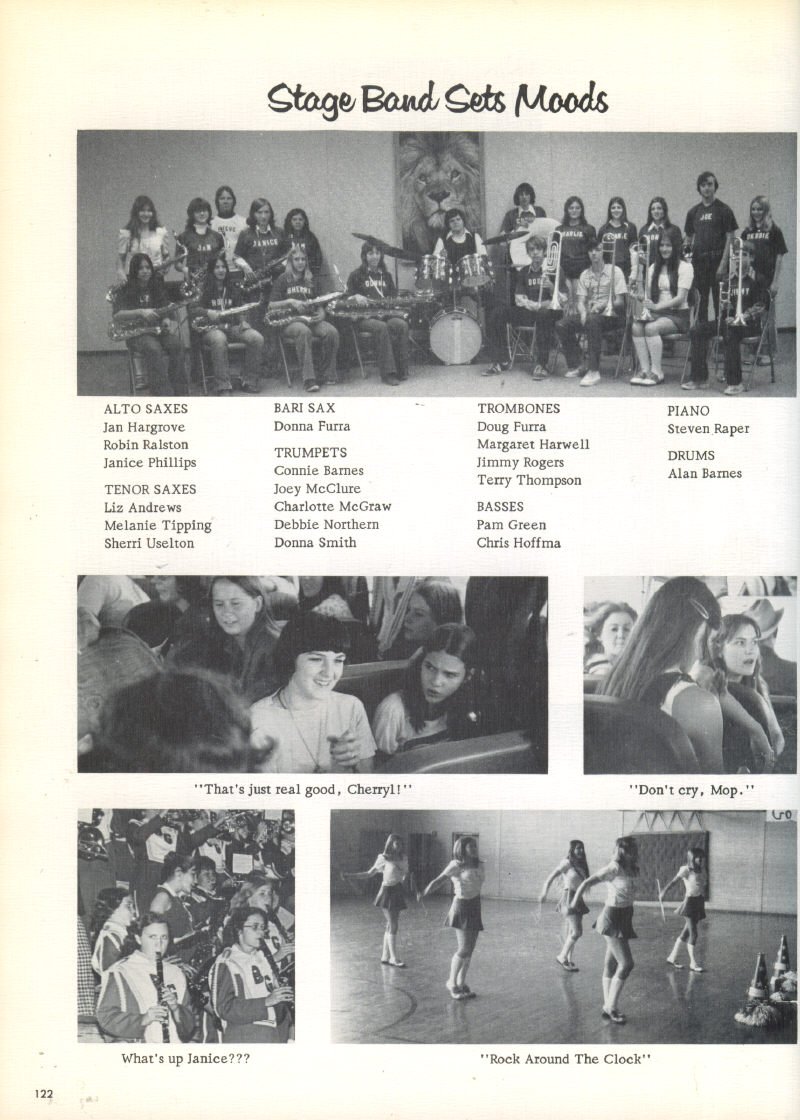 Stage Band Sets Moods

ALTO SAXES
Jan Hargrove
Robin Ralston
Janice Phillips

TENOR SAXES
Liz Andrews
Melanie Tipping
Sherri Uselton

BARI SAX
Donna Furra

TRUMPETS
Connie Barnes
Joey McClure
Charlotte McGraw
Debbie Northern
Donna Smith

TROMBONES
Doug Furra
Margaret Harwell
Jimmy Rogers
Terry Thompson

BASSES
Pam Green
Chris Hoffma

PIANO
Steven Raper

DRUMS
Alan Barnes

"That's just real good, Cherryl!"

"Don't cry, Mop."

What's up Janice???

"Rock Around The Clock"

122